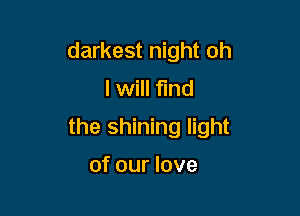 darkest night oh
I will find
the shining light
of our love